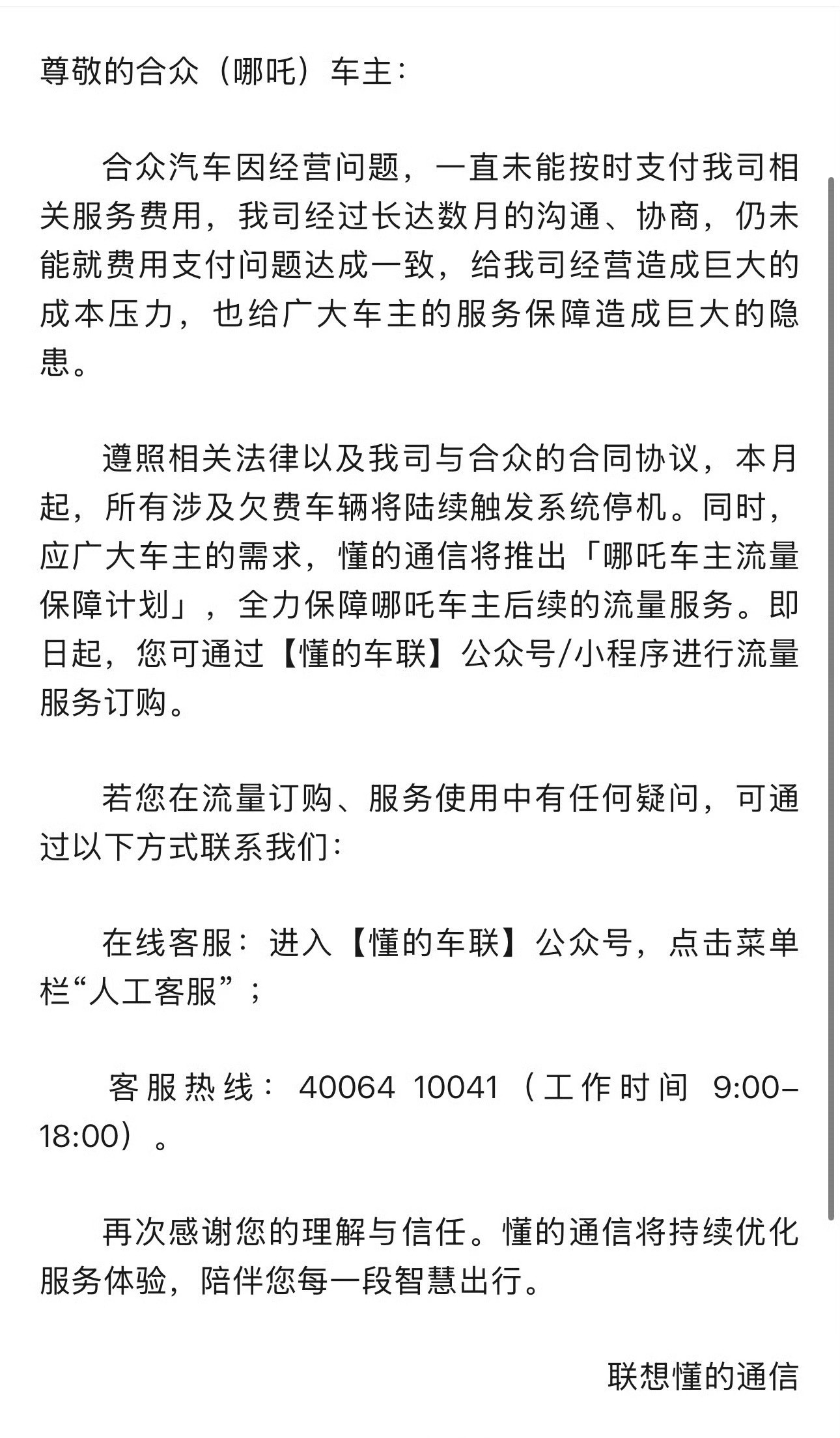 尊敬的合众（哪吒）车主：

合众汽车因经营问题，一直未能按时支付我司相关服务费用，我司经过长达数月的沟通、协商，仍未能就费用支付问题达成一致，给我司经营造成巨大的成本压力，也给广大车主的服务保障造成巨大的隐患。

遵照相关法律以及我司与合众的合同协议，本月起，所有涉及欠费车辆将陆续触发系统停机。同时，应广大车主的需求，懂的通信将推出「哪吒车主流量保障计划」，全力保障哪吒车主后续的流量服务。即日起，您可通过【懂的车联】公众号/小程序进行流量服务订购。

若您在流量订购、服务使用中有任何疑问，可通过以下方式联系我们：

在线客服：进入【懂的车联】公众号，点击菜单栏“人工客服”；

客服热线：40064 10041（工作时间 9:00-18:00）。

再次感谢您的理解与信任。懂的通信将持续优化服务体验，陪伴您每一段智慧出行。

联想懂的通信